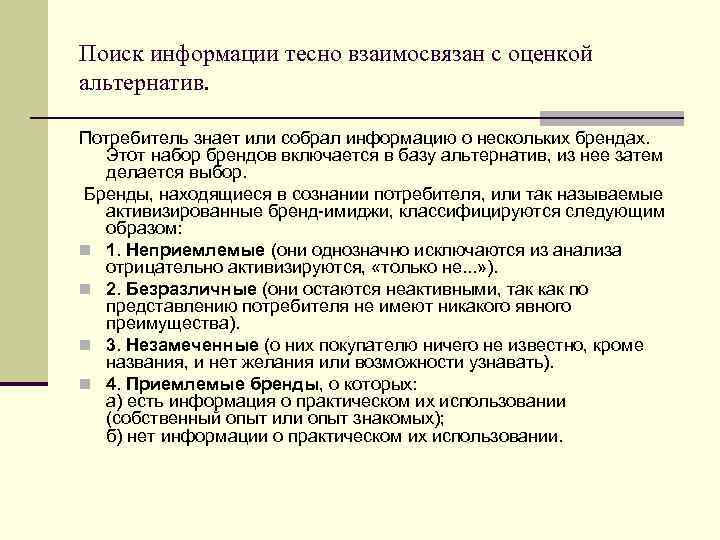 Поиск информации тесно взаимосвязан с оценкой альтернатив.

Потребитель знает или собрал информацию о нескольких брендах. Этот набор брендов включается в базу альтернатив, из нее затем делается выбор.

Бренды, находящиеся в сознании потребителя, или так называемые активизированные бренд-имиджи, классифицируются следующим образом:

1. Неприемлемые (они однозначно исключаются из анализа отрицательно активизируются, «только не...»).

2. Безразличные (они остаются неактивными, так как по представлению потребителя не имеют никакого явного преимущества).

3. Незамеченные (о них покупателю ничего не известно, кроме названия, и нет желания или возможности узнавать).

4. Приемлемые бренды, о которых:
а) есть информация о практическом их использовании (собственный опыт или опыт знакомых);
б) нет информации о практическом их использовании.